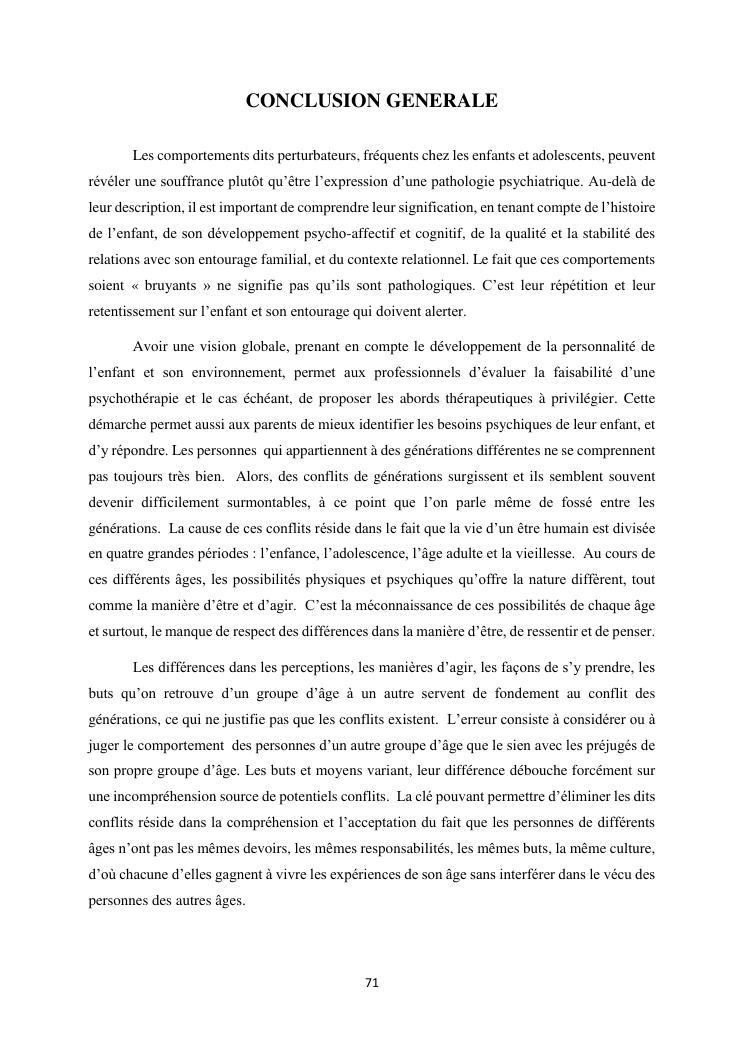 CONCLUSION GENERALE

Les comportements dits perturbateurs, fréquents chez les enfants et adolescents, peuvent révéler une souffrance plutôt qu'être l'expression d'une pathologie psychiatrique. Au-delà de leur description, il est important de comprendre leur signification, en tenant compte de l'histoire de l'enfant, de son développement psycho-affectif et cognitif, de la qualité et la stabilité des relations avec son entourage familial, et du contexte relationnel. Le fait que ces comportements soient « bruyants » ne signifie pas qu'ils sont pathologiques. C'est leur répétition et leur retentissement sur l'enfant et son entourage qui doivent alerter.

Avoir une vision globale, prenant en compte le développement de la personnalité de l'enfant et son environnement, permet aux professionnels d'évaluer la faisabilité d'une psychothérapie et le cas échéant, de proposer les abords thérapeutiques à privilégier. Cette démarche permet aussi aux parents de mieux identifier les besoins psychiques de leur enfant, et d'y répondre. Les personnes qui appartiennent à des générations différentes ne se comprennent pas toujours très bien. Alors, des conflits de générations surgissent et ils semblent souvent devenir difficilement surmontables, à ce point que l'on parle même de fossé entre les générations. La cause de ces conflits réside dans le fait que la vie d'un être humain est divisée en quatre grandes périodes : l'enfance, l'adolescence, l'âge adulte et la vieillesse. Au cours de ces différents âges, les possibilités physiques et psychiques qu'offre la nature diffèrent, tout comme la manière d'être et d'agir. C'est la méconnaissance de ces possibilités de chaque âge et surtout, le manque de respect des différences dans la manière d'être, de ressentir et de penser.

Les différences dans les perceptions, les manières d'agir, les façons de s'y prendre, les buts qu'on retrouve d'un groupe d'âge à un autre servent de fondement au conflit des générations, ce qui ne justifie pas que les conflits existent. L'erreur consiste à considérer ou à juger le comportement des personnes d'un autre groupe d'âge que le sien avec les préjugés de son propre groupe d'âge. Les buts et moyens variant, leur différence débouche forcément sur une incompréhension source de potentiels conflits. La clé pouvant permettre d'éliminer les dits conflits réside dans la compréhension et l'acceptation du fait que les personnes de différents âges n'ont pas les mêmes devoirs, les mêmes responsabilités, les mêmes buts, la même culture, d'où chacune d'elles gagnent à vivre les expériences de son âge sans interférer dans le vécu des personnes des autres âges.

71